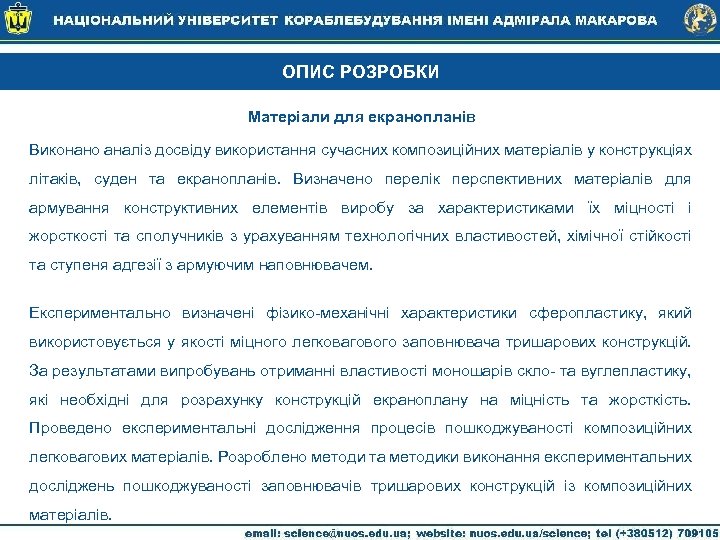 НАЦІОНАЛЬНИЙ УНІВЕРСИТЕТ КОРАБЛЕБУДУВАННЯ ІМЕНІ АДМІРАЛА МАКАРОВА

ОПИС РОЗРОБКИ

Матеріали для екранопланів

Виконано аналіз досвіду використання сучасних композиційних матеріалів у конструкціях літаків, суден та екранопланів. Визначено перелік перспективних матеріалів для армування конструктивних елементів виробу за характеристиками їх міцності і жорсткості та сполучників з урахуванням технологічних властивостей, хімічної стійкості та ступеня адгезії з армуючим наповнювачем.

Експериментально визначені фізико-механічні характеристики сферопластику, який використовується у якості міцного легковагового заповнювача тришарових конструкцій. За результатами випробувань отриманні властивості моношарів скло- та вуглепластику, які необхідні для розрахунку конструкцій екраноплану на міцність та жорсткість. Проведено експериментальні дослідження процесів пошкоджуваності композиційних легковагових матеріалів. Розроблено методи та методики виконання експериментальних досліджень пошкоджуваності заповнювачів тришарових конструкцій із композиційних матеріалів.

email: science@nuos.edu.ua; website: nuos.edu.ua/science; tel (+380512) 709105